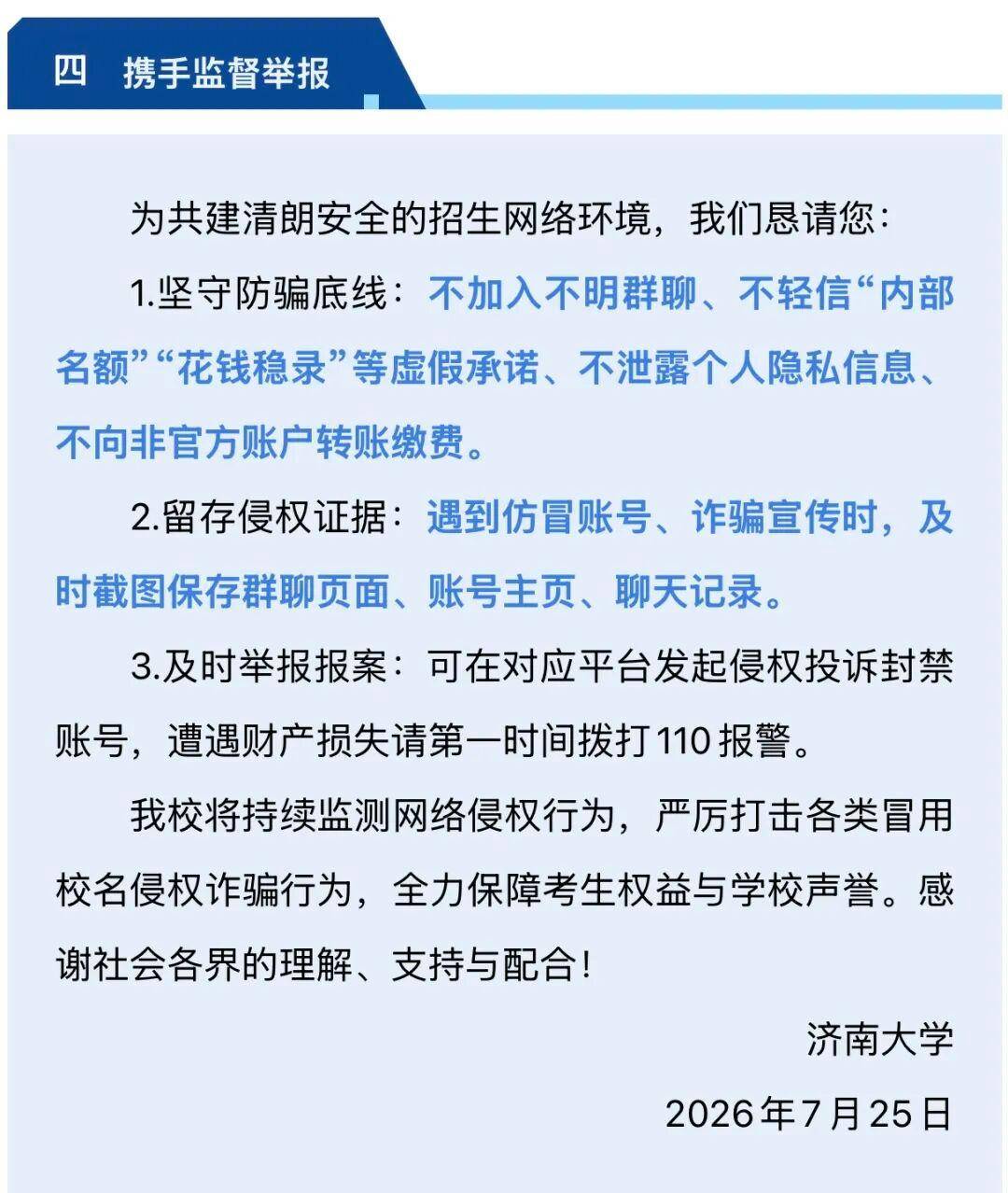 四 携手监督举报

为共建清朗安全的招生网络环境，我们恳请您：

1.坚守防骗底线：不加入不明群聊、不轻信“内部名额”“花钱稳录”等虚假承诺、不泄露个人隐私信息、不向非官方账户转账缴费。

2.留存侵权证据：遇到仿冒账号、诈骗宣传时，及时截图保存群聊页面、账号主页、聊天记录。

3.及时举报报案：可在对应平台发起侵权投诉封禁账号，遭遇财产损失请第一时间拨打110报警。

我校将持续监测网络侵权行为，严厉打击各类冒用校名侵权诈骗行为，全力保障考生权益与学校声誉。感谢社会各界的理解、支持与配合！

济南大学

2026年7月25日